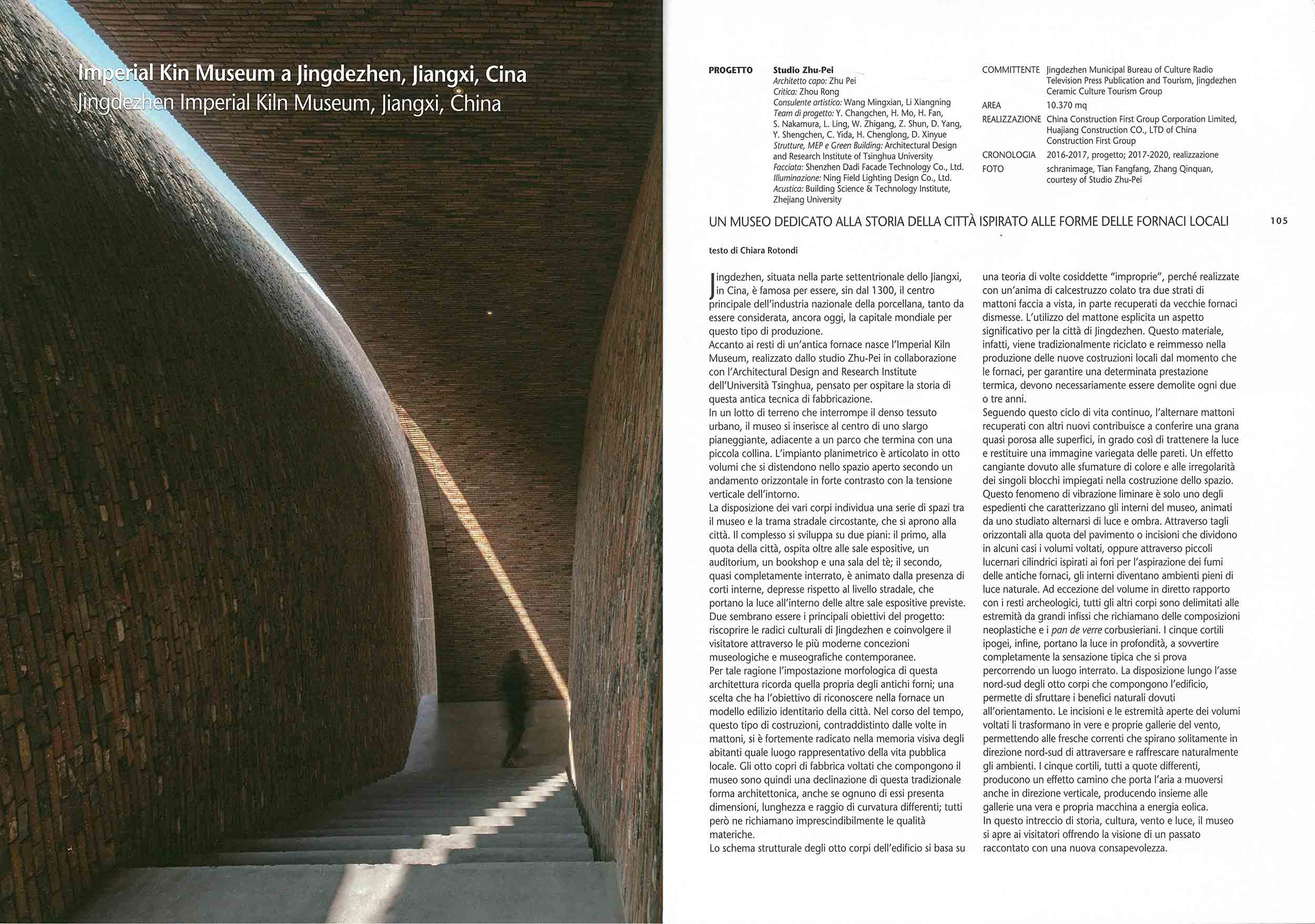 Imperial Kin Museum a Jingdezhen, Jiangxi, Cina
Jingdezhen Imperial Kiln Museum, Jiangxi, China

PROGETTO
Studio Zhu-Pei
Architetto capo: Zhu Pei
Critica: Zhou Rong
Consulente artistico: Wang Mingxian, Li Xiangning
Team di progetto: Y. Changchen, H. Mo, H. Fan, S. Nakamura, L. Ling, W. Zhigang, Z. Shun, D. Yang, Y. Shengchen, C. Yida, H. Chenglong, D. Xinyue
Strutture, MEP e Green Building: Architectural Design and Research Institute of Tsinghua University
Facciata: Shenzhen Dadi Facade Technology Co., Ltd.
Illuminazione: Ning Field Lighting Design Co., Ltd.
Acustica: Building Science & Technology Institute, Zhejiang University

COMMITTENTE Jingdezhen Municipal Bureau of Culture Radio Television Press Publication and Tourism, Jingdezhen Ceramic Culture Tourism Group
AREA 10.370 mq
REALIZZAZIONE China Construction First Group Corporation Limited, Huajiang Construction CO., LTD of China Construction First Group
CRONOLOGIA 2016-2017, progetto; 2017-2020, realizzazione
FOTO schranimage, Tian Fangfang, Zhang Qinquan, courtesy of Studio Zhu-Pei

UN MUSEO DEDICATO ALLA STORIA DELLA CITTÀ ISPIRATO ALLE FORME DELLE FORNACI LOCALI

105

testo di Chiara Rotondi

Jingdezhen, situata nella parte settentrionale dello Jiangxi, in Cina, è famosa per essere, sin dal 1300, il centro principale dell'industria nazionale della porcellana, tanto da essere considerata, ancora oggi, la capitale mondiale per questo tipo di produzione.
Accanto ai resti di un'antica fornace nasce l'Imperial Kiln Museum, realizzato dallo studio Zhu-Pei in collaborazione con l'Architectural Design and Research Institute dell'Università Tsinghua, pensato per ospitare la storia di questa antica tecnica di fabbricazione.
In un lotto di terreno che interrompe il denso tessuto urbano, il museo si inserisce al centro di uno slargo pianeggiante, adiacente a un parco che termina con una piccola collina. L'impianto planimetrico è articolato in otto volumi che si distendono nello spazio aperto secondo un andamento orizzontale in forte contrasto con la tensione verticale dell'intorno.
La disposizione dei vari corpi individua una serie di spazi tra il museo e la trama stradale circostante, che si aprono alla città. Il complesso si sviluppa su due piani: il primo, alla quota della città, ospita oltre alle sale espositive, un auditorium, un bookshop e una sala del tè; il secondo, quasi completamente interrato, è animato dalla presenza di corti interne, depresse rispetto al livello stradale, che portano la luce all'interno delle altre sale espositive previste.
Due sembrano essere i principali obiettivi del progetto: riscoprire le radici culturali di Jingdezhen e coinvolgere il visitatore attraverso le più moderne concezioni museologiche e museografiche contemporanee.
Per tale ragione l'impostazione morfologica di questa architettura ricorda quella propria degli antichi forni; una scelta che ha l'obiettivo di riconoscere nella fornace un modello edilizio identitario della città. Nel corso del tempo, questo tipo di costruzioni, contraddistinto dalle volte in mattoni, si è fortemente radicato nella memoria visiva degli abitanti quale luogo rappresentativo della vita pubblica locale. Gli otto copri di fabbrica voltati che compongono il museo sono quindi una declinazione di questa tradizionale forma architettonica, anche se ognuno di essi presenta dimensioni, lunghezza e raggio di curvatura differenti; tutti però ne richiamano imprescindibilmente le qualità materiche.
Lo schema strutturale degli otto corpi dell'edificio si basa su una teoria di volte cosiddette "improprie", perché realizzate con un'anima di calcestruzzo colato tra due strati di mattoni faccia a vista, in parte recuperati da vecchie fornaci dismesse. L'utilizzo del mattone esplicita un aspetto significativo per la città di Jingdezhen. Questo materiale, infatti, viene tradizionalmente riciclato e reimmesso nella produzione delle nuove costruzioni locali dal momento che le fornaci, per garantire una determinata prestazione termica, devono necessariamente essere demolite ogni due o tre anni.
Seguendo questo ciclo di vita continuo, l'alternare mattoni recuperati con altri nuovi contribuisce a conferire una grana quasi porosa alle superfici, in grado così di trattenere la luce e restituire una immagine variegata delle pareti. Un effetto cangiante dovuto alle sfumature di colore e alle irregolarità dei singoli blocchi impiegati nella costruzione dello spazio. Questo fenomeno di vibrazione liminare è solo uno degli espedienti che caratterizzano gli interni del museo, animati da uno studiato alternarsi di luce e ombra. Attraverso tagli orizzontali alla quota del pavimento o incisioni che dividono in alcuni casi i volumi voltati, oppure attraverso piccoli lucernari cilindrici ispirati ai fori per l'aspirazione dei fumi delle antiche fornaci, gli interni diventano ambienti pieni di luce naturale. Ad eccezione del volume in diretto rapporto con i resti archeologici, tutti gli altri corpi sono delimitati alle estremità da grandi infissi che richiamano delle composizioni neoplastiche e i pan de verre corbusieriani. I cinque cortili ipogei, infine, portano la luce in profondità, a sovvertire completamente la sensazione tipica che si prova percorrendo un luogo interrato. La disposizione lungo l'asse nord-sud degli otto corpi che compongono l'edificio, permette di sfruttare i benefici naturali dovuti all'orientamento. Le incisioni e le estremità aperte dei volumi voltati li trasformano in vere e proprie gallerie del vento, permettendo alle fresche correnti che spirano solitamente in direzione nord-sud di attraversare e raffrescare naturalmente gli ambienti. I cinque cortili, tutti a quote differenti, producono un effetto camino che porta l'aria a muoversi anche in direzione verticale, producendo insieme alle gallerie una vera e propria macchina a energia eolica.
In questo intreccio di storia, cultura, vento e luce, il museo si apre ai visitatori offrendo la visione di un passato raccontato con una nuova consapevolezza.